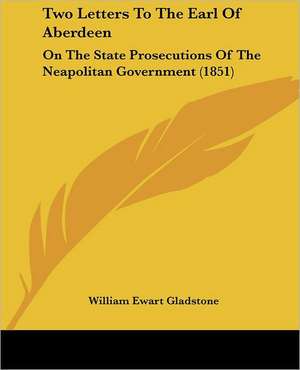 Two Letters To The Earl Of Aberdeen

On The State Prosecutions Of The Neapolitan Government (1851)

William Ewart Gladstone